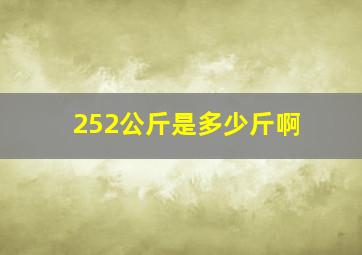 252公斤是多少斤啊